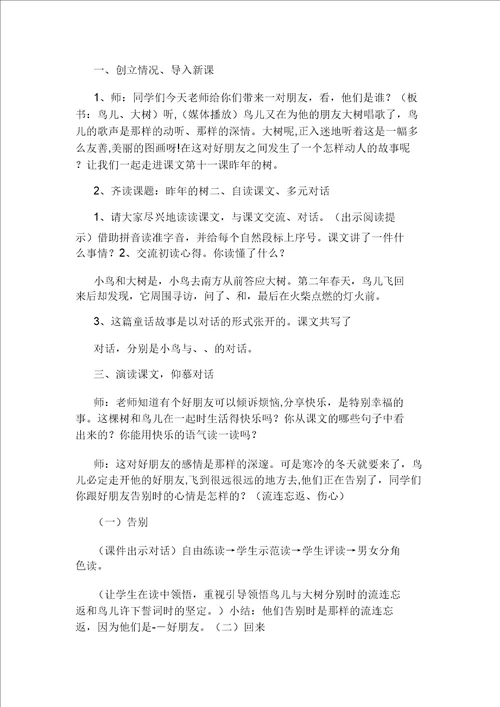 一、创立情况、导入新课

1、师：同学们今天老师给你们带来一对朋友，看，他们是谁？（板书：鸟儿、大树）听，(媒体播放）鸟儿又在为他的朋友大树唱歌了，鸟儿的歌声是那样的动听、那样的深情。大树呢,正入迷地听着这是一幅多么友善,美丽的图画呀!在这对好朋友之间发生了一个怎样动人的故事呢？让我们一起走进课文第十一课昨年的树。

2、齐读课题：昨年的树二、自读课文、多元对话

1、请大家尽兴地读读课文，与课文交流、对话。（出示阅读提示）借助拼音读准字音，并给每个自然段标上序号。课文讲了一件什么事情？2、交流初读心得。你读懂了什么？

小鸟和大树是，小鸟去南方从前答应大树。第二年春天，鸟儿飞回来后却发现，它周围寻访，问了、和，最后在火柴点燃的灯火前。

3、这篇童话故事是以对话的形式张开的。课文共写了

对话，分别是小鸟与、、的对话。

三、演读课文，仰慕对话

师：老师知道有个好朋友可以倾诉烦恼,分享快乐，是特别幸福的事。这棵树和鸟儿在一起时生活得快乐吗？你从课文的哪些句子中看出来的？你能用快乐的语气读一读吗？

师：这对好朋友的感情是那样的深邃。可是寒冷的冬天就要来了，鸟儿必定走开他的好朋友,飞到很远很远的地方去,他们正在告别了，同学们你跟好朋友告别时的心情是怎样的？（流连忘返、伤心）

（一）告别

（课件出示对话）自由练读→学生示范读→学生评读→男女分角色读。

（让学生在读中领悟，重视引导领悟鸟儿与大树分别时的流连忘返和鸟儿许下誓词时的坚定。）小结：他们告别时是那样的流连忘返，因为他们是-一好朋友。（二）回来